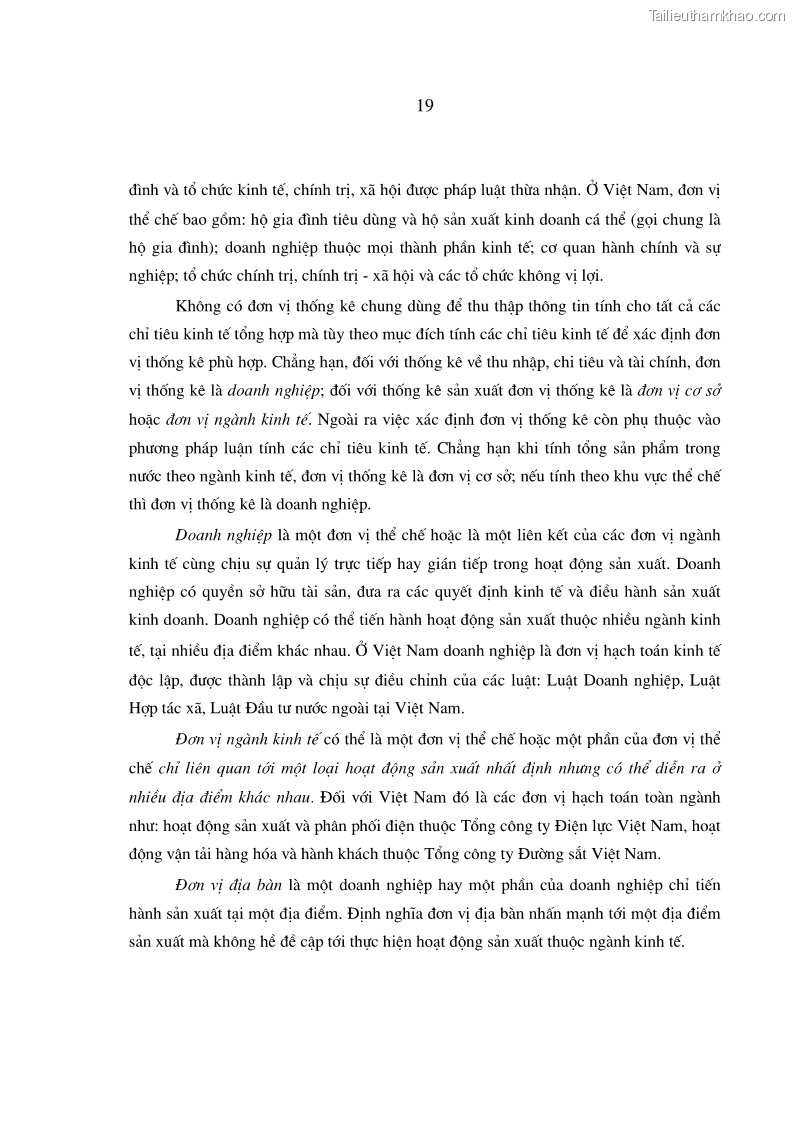 Tailieuthamkhao.com

19

đình và tổ chức kinh tế, chính trị, xã hội được pháp luật thừa nhận. Ở Việt Nam, đơn vị thể chế bao gồm: hộ gia đình tiêu dùng và hộ sản xuất kinh doanh cá thể (gọi chung là hộ gia đình); doanh nghiệp thuộc mọi thành phần kinh tế; cơ quan hành chính và sự nghiệp; tổ chức chính trị, chính trị - xã hội và các tổ chức không vị lợi.

Không có đơn vị thống kê chung dùng để thu thập thông tin tính cho tất cả các chỉ tiêu kinh tế tổng hợp mà tùy theo mục đích tính các chỉ tiêu kinh tế để xác định đơn vị thống kê phù hợp. Chẳng hạn, đối với thống kê về thu nhập, chi tiêu và tài chính, đơn vị thống kê là doanh nghiệp; đối với thống kê sản xuất đơn vị thống kê là đơn vị cơ sở hoặc đơn vị ngành kinh tế. Ngoài ra việc xác định đơn vị thống kê còn phụ thuộc vào phương pháp luận tính các chỉ tiêu kinh tế. Chẳng hạn khi tính tổng sản phẩm trong nước theo ngành kinh tế, đơn vị thống kê là đơn vị cơ sở; nếu tính theo khu vực thể chế thì đơn vị thống kê là doanh nghiệp.

Doanh nghiệp là một đơn vị thể chế hoặc là một liên kết của các đơn vị ngành kinh tế cùng chịu sự quản lý trực tiếp hay gián tiếp trong hoạt động sản xuất. Doanh nghiệp có quyền sở hữu tài sản, đưa ra các quyết định kinh tế và điều hành sản xuất kinh doanh. Doanh nghiệp có thể tiến hành hoạt động sản xuất thuộc nhiều ngành kinh tế, tại nhiều địa điểm khác nhau. Ở Việt Nam doanh nghiệp là đơn vị hạch toán kinh tế độc lập, được thành lập và chịu sự điều chỉnh của các luật: Luật Doanh nghiệp, Luật Hợp tác xã, Luật Đầu tư nước ngoài tại Việt Nam.

Đơn vị ngành kinh tế có thể là một đơn vị thể chế hoặc một phần của đơn vị thể chế chỉ liên quan tới một loại hoạt động sản xuất nhất định nhưng có thể diễn ra ở nhiều địa điểm khác nhau. Đối với Việt Nam đó là các đơn vị hạch toán toàn ngành như: hoạt động sản xuất và phân phối điện thuộc Tổng công ty Điện lực Việt Nam, hoạt động vận tải hàng hóa và hành khách thuộc Tổng công ty Đường sắt Việt Nam.

Đơn vị địa bàn là một doanh nghiệp hay một phần của doanh nghiệp chỉ tiến hành sản xuất tại một địa điểm. Định nghĩa đơn vị địa bàn nhấn mạnh tới một địa điểm sản xuất mà không hề đề cập tới thực hiện hoạt động sản xuất thuộc ngành kinh tế.